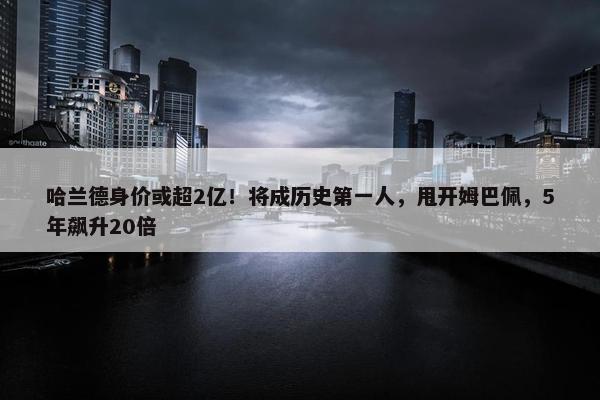 southgate

哈兰德身价或超2亿！将成历史第一人，甩开姆巴佩，5年飙升20倍